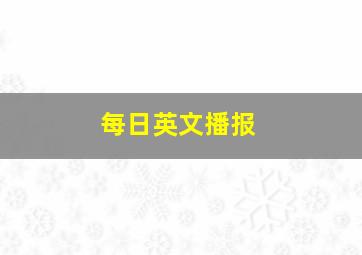 每日英文播报